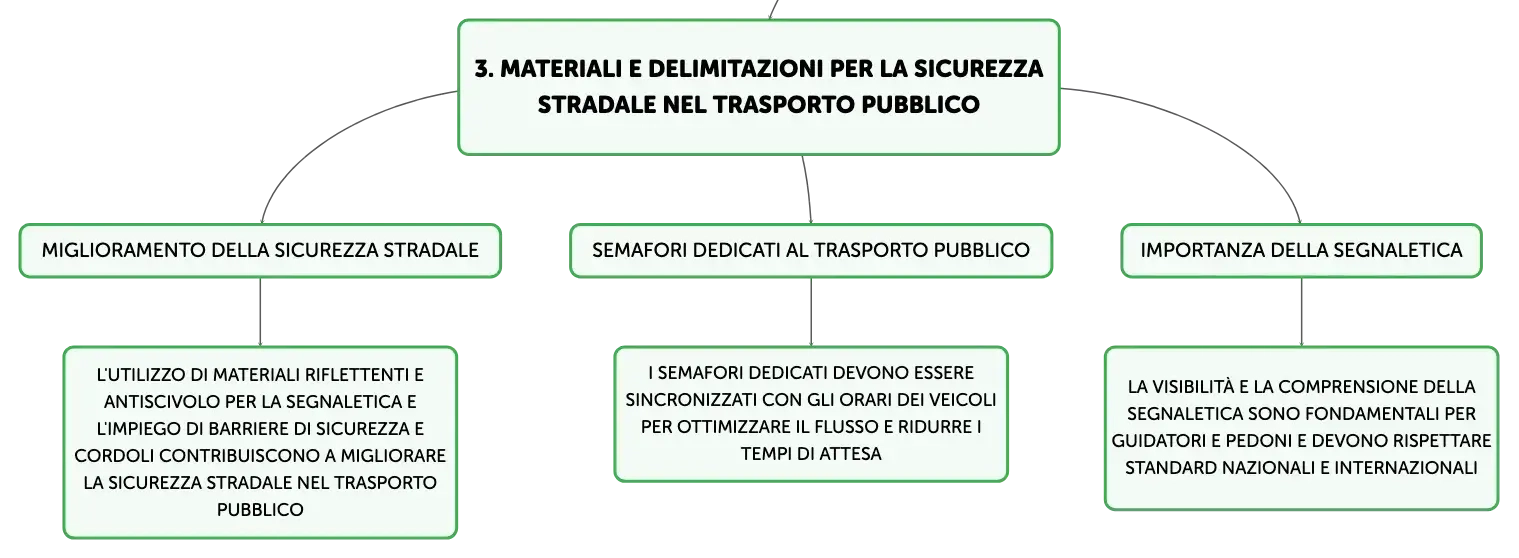 3. MATERIALI E DELIMITAZIONI PER LA SICUREZZA STRADALE NEL TRASPORTO PUBBLICO

MIGLIORAMENTO DELLA SICUREZZA STRADALE

L'UTILIZZO DI MATERIALI RIFLETTENTI E ANTISCIVOLO PER LA SEGNALETICA E L'IMPIEGO DI BARRIERE DI SICUREZZA E CORDOLI CONTRIBUISCONO A MIGLIORARE LA SICUREZZA STRADALE NEL TRASPORTO PUBBLICO

SEMAFORI DEDICATI AL TRASPORTO PUBBLICO

I SEMAFORI DEDICATI DEVONO ESSERE SINCRONIZZATI CON GLI ORARI DEI VEICOLI PER OTTIMIZZARE IL FLUSSO E RIDURRE I TEMPI DI ATTESA

IMPORTANZA DELLA SEGNALETICA

LA VISIBILITÀ E LA COMPRENSIONE DELLA SEGNALETICA SONO FONDAMENTALI PER GUIDATORI E PEDONI E DEVONO RISPETTARE STANDARD NAZIONALI E INTERNAZIONALI